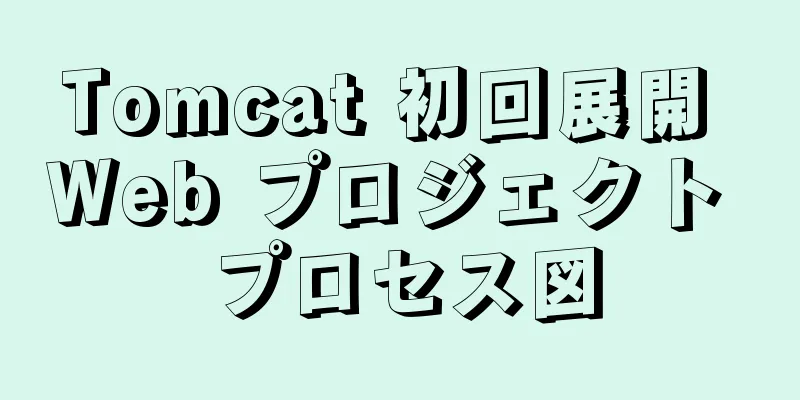 Tomcat 初回展開
Web プロジェクト
プロセス図